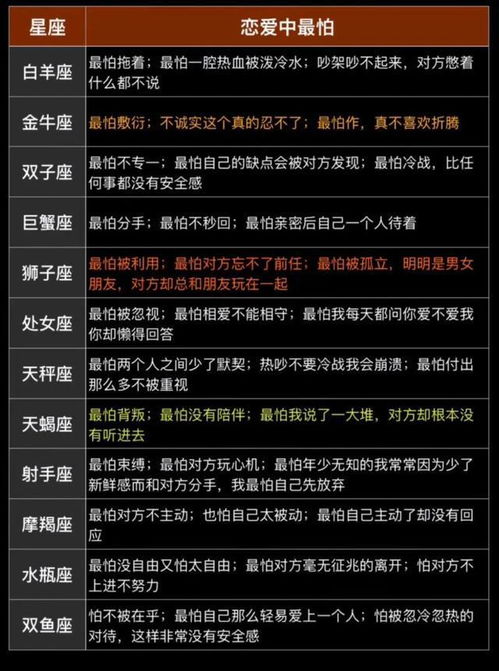 | 星座 | 恋爱中最怕 |
|---|---|
| 白羊座 | 最怕拖着；最怕一腔热血被泼冷水；吵架吵不起来，对方憋着什么都不说 |
| 金牛座 | 最怕敷衍；不诚实这个真的忍不了；最怕作，真不喜欢折腾 |
| 双子座 | 最怕不专一；最怕自己的缺点会被对方发现；最怕冷战，比任何事都没有安全感 |
| 巨蟹座 | 最怕分手；最怕不秒回；最怕亲密后自己一个人待着 |
| 狮子座 | 最怕被利用；最怕对方忘不了前任；最怕被孤立，明明是男女朋友，对方却总和朋友玩在一起 |
| 处女座 | 最怕被忽视；最怕相爱不能相守；最怕我每天都问你爱不爱我你却懒得回答 |
| 天秤座 | 最怕两个人之间少了默契；热吵不要冷战我会崩溃；最怕付出那么多不被重视 |
| 天蝎座 | 最怕背叛；最怕没有陪伴；最怕我说了一大堆，对方却根本没有听进去 |
| 射手座 | 最怕束缚；最怕对方玩心机；最怕年少无知的我常常因为少了新鲜感而和对方分手，我最怕自己先放弃 |
| 摩羯座 | 最怕对方不主动；也怕自己太被动；最怕自己主动了却没有回应 |
| 水瓶座 | 最怕没自由又怕太自由；最怕对方毫无征兆的离开；怕对方不上进不努力 |
| 双鱼座 | 怕不被在乎；最怕自己那么轻易爱上一个人；怕被忽冷忽热的对待，这样非常没有安全感 |